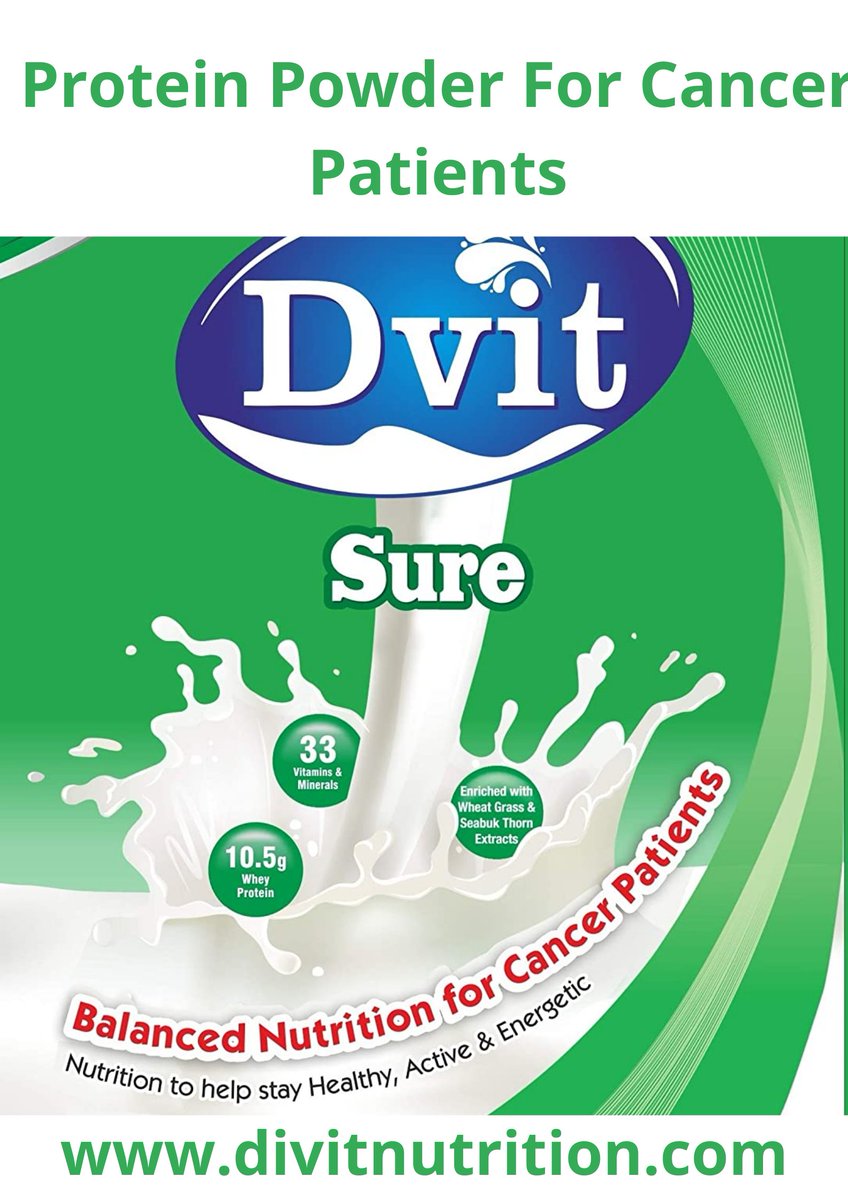 Protein Powder For Cancer Patients

Dvit

Sure

33
Vitamins & Minerals

Enriched with Wheat Grass & Seabuk Thorn Extracts

10.5g
Whey Protein

Balanced Nutrition for Cancer Patients

Nutrition to help stay Healthy, Active & Energetic

www.divitnutrition.com